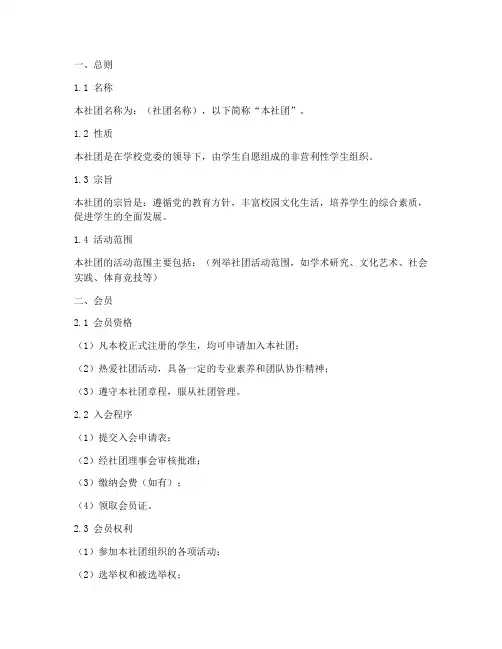 一、总则

1.1 名称

本社团名称为：（社团名称），以下简称“本社团”。

1.2 性质

本社团是在学校党委的领导下，由学生自愿组成的非营利性学生组织。

1.3 宗旨

本社团的宗旨是：遵循党的教育方针，丰富校园文化生活，培养学生的综合素质，促进学生的全面发展。

1.4 活动范围

本社团的活动范围主要包括：（列举社团活动范围，如学术研究、文化艺术、社会实践、体育竞技等）

二、会员

2.1 会员资格

（1）凡本校正式注册的学生，均可申请加入本社团；

（2）热爱社团活动，具备一定的专业素养和团队协作精神；

（3）遵守本社团章程，服从社团管理。

2.2 入会程序

（1）提交入会申请表；

（2）经社团理事会审核批准；

（3）缴纳会费（如有）；

（4）领取会员证。

2.3 会员权利

（1）参加本社团组织的各项活动；

（2）选举权和被选举权；